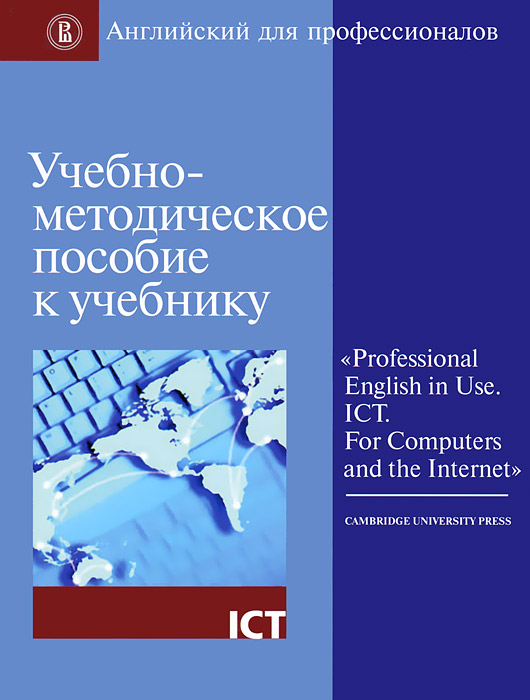 Английский для профессионалов

Учебно-методическое пособие к учебнику

«Professional English in Use. ICT. For Computers and the Internet»

CAMBRIDGE UNIVERSITY PRESS

ICT